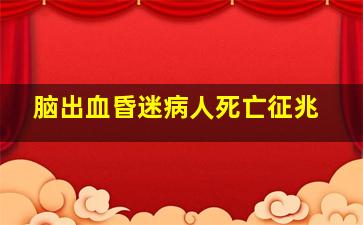 脑出血昏迷病人死亡征兆